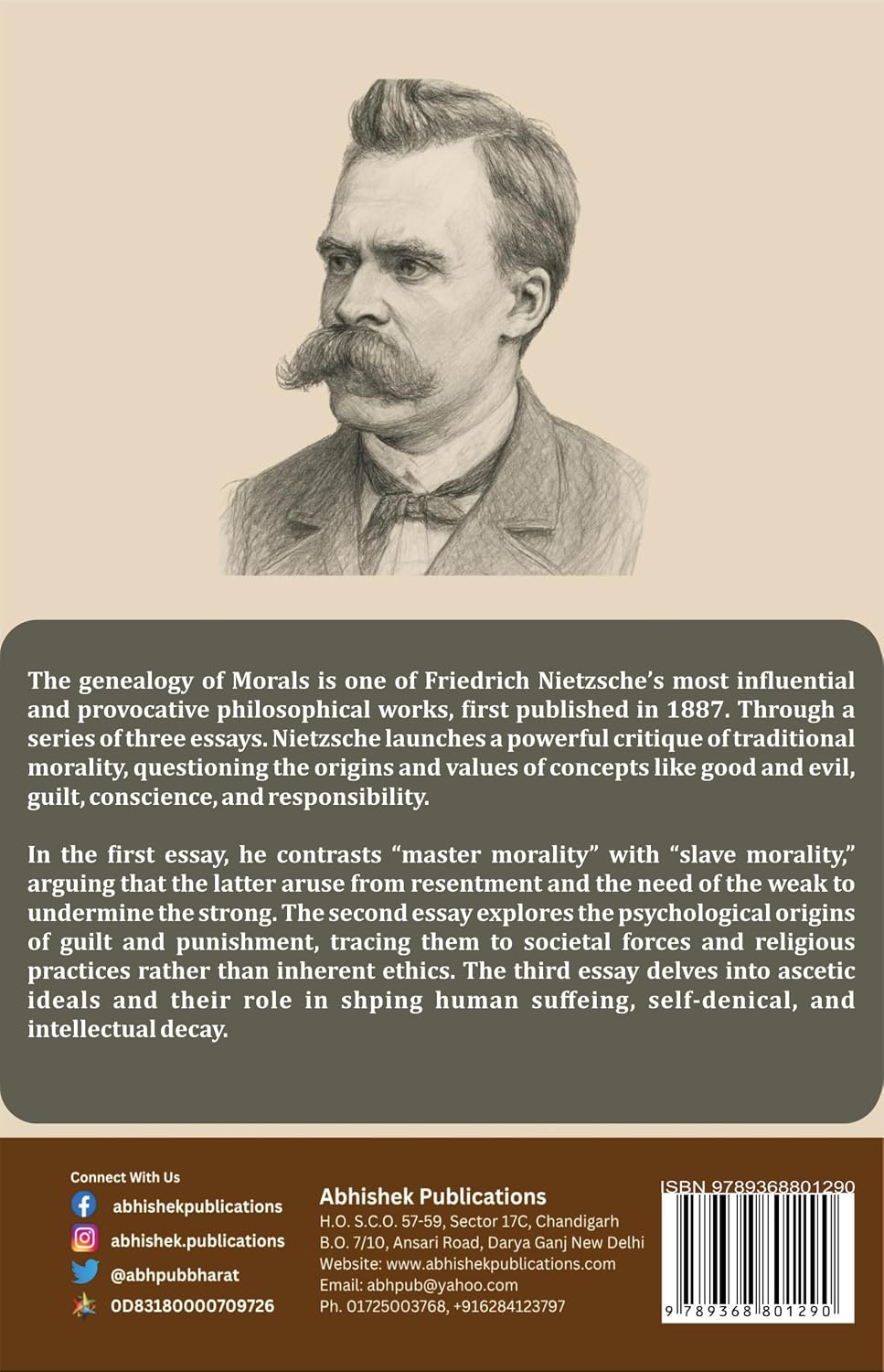 The genealogy of Morals is one of Friedrich Nietzsche's most influential and provocative philosophical works, first published in 1887. Through a series of three essays. Nietzsche launches a powerful critique of traditional morality, questioning the origins and values of concepts like good and evil, guilt, conscience, and responsibility.

In the first essay, he contrasts "master morality" with "slave morality," arguing that the latter aruse from resentment and the need of the weak to undermine the strong. The second essay explores the psychological origins of guilt and punishment, tracing them to societal forces and religious practices rather than inherent ethics. The third essay delves into ascetic ideals and their role in shping human suffeing, self-denical, and intellectual decay.

Connect With Us
abhishekpublications
abhishek.publications
@abhpubbharat
0D83180000709726

Abhishek Publications
H.O. S.C.O. 57-59, Sector 17C, Chandigarh
B.O. 7/10, Ansari Road, Darya Ganj New Delhi
Website: www.abhishekpublications.com
Email: abhpub@yahoo.com
Ph. 01725003768, +916284123797

ISBN 9789368801290
9 789368 801290